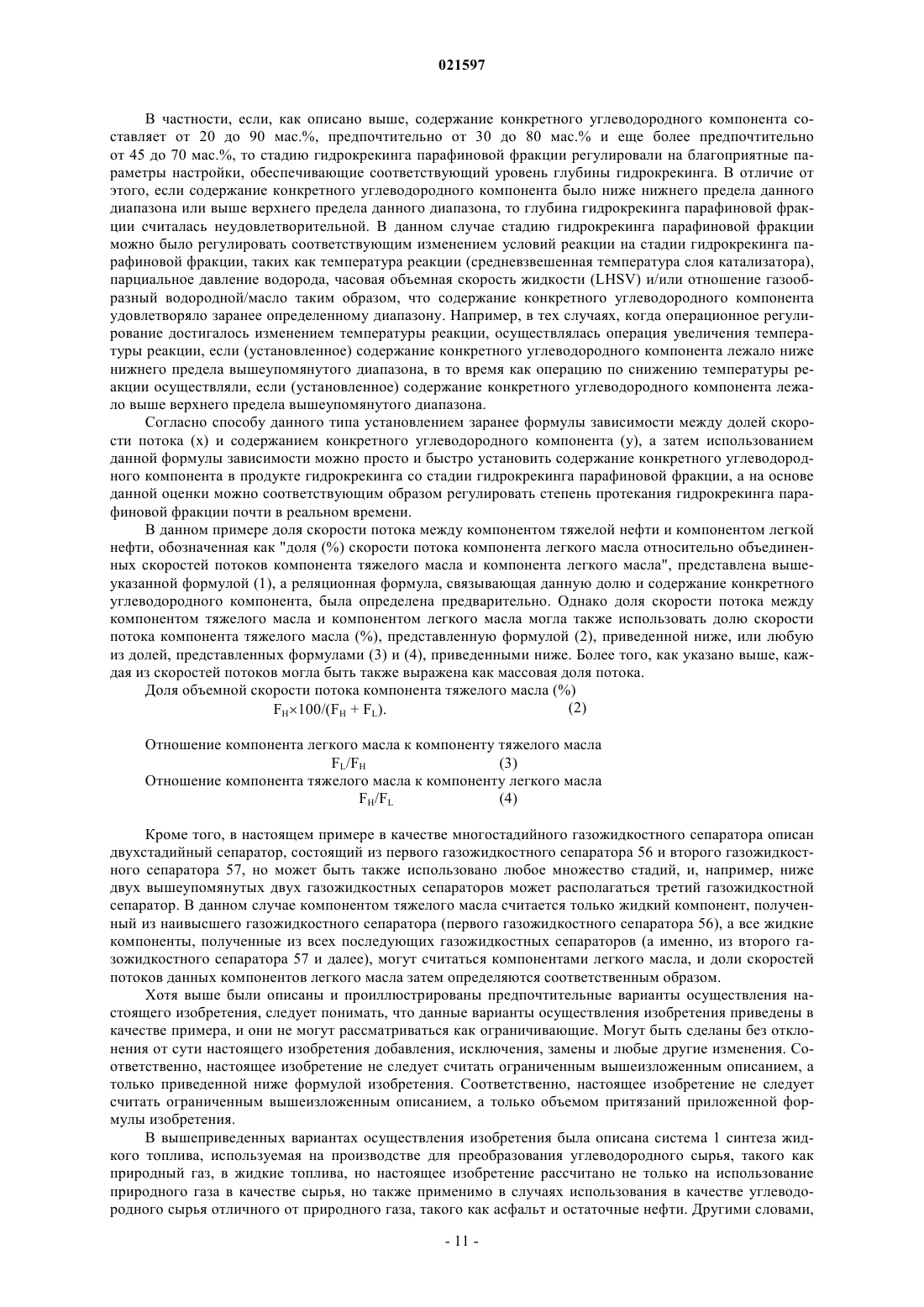 021597

В частности, если, как описано выше, содержание конкретного углеводородного компонента составляет от 20 до 90 мас.%, предпочтительно от 30 до 80 мас.% и еще более предпочтительно от 45 до 70 мас.%, то стадию гидрокрекинга парафиновой фракции регулировали на благоприятные параметры настройки, обеспечивающие соответствующий уровень глубины гидрокрекинга. В отличие от этого, если содержание конкретного углеводородного компонента было ниже нижнего предела данного диапазона или выше верхнего предела данного диапазона, то глубина гидрокрекинга парафиновой фракции считалась неудовлетворительной. В данном случае стадию гидрокрекинга парафиновой фракции можно было регулировать соответствующим изменением условий реакции на стадии гидрокрекинга парафиновой фракции, таких как температура реакции (средневзвешенная температура слоя катализатора), парциальное давление водорода, часовая объемная скорость жидкости (LHSV) и/или отношение газообразный водородной/масло таким образом, что содержание конкретного углеводородного компонента удовлетворяло заранее определенному диапазону. Например, в тех случаях, когда операционное регулирование достигалось изменением температуры реакции, осуществлялась операция увеличения температуры реакции, если (установленное) содержание конкретного углеводородного компонента лежало ниже нижнего предела вышеупомянутого диапазона, в то время как операцию по снижению температуры реакции осуществляли, если (установленное) содержание конкретного углеводородного компонента лежало выше верхнего предела вышеупомянутого диапазона.

Согласно способу данного типа установлением заранее формулы зависимости между долей скорости потока (x) и содержанием конкретного углеводородного компонента (y), а затем использованием данной формулы зависимости можно просто и быстро установить содержание конкретного углеводородного компонента в продукте гидрокрекинга со стадии гидрокрекинга парафиновой фракции, а на основе данной оценки можно соответствующим образом регулировать степень протекания гидрокрекинга парафиновой фракции почти в реальном времени.

В данном примере доля скорости потока между компонентом тяжелой нефти и компонентом легкой нефти, обозначенная как "доля (%) скорости потока компонента легкого масла относительно объединенных скоростей потоков компонента тяжелого масла и компонента легкого масла", представлена вышеуказанной формулой (1), а реляционная формула, связывающая данную долю и содержание конкретного углеводородного компонента, была определена предварительно. Однако доля скорости потока между компонентом тяжелого масла и компонентом легкого масла могла также использовать долю скорости потока компонента тяжелого масла (%), представленную формулой (2), приведенной ниже, или любую из долей, представленных формулами (3) и (4), приведенными ниже. Более того, как указано выше, каждая из скоростей потоков могла быть также выражена как массовая доля потока.

Доля объемной скорости потока компонента тяжелого масла (%)
$F_H \times 100/(F_H + F_L)$. (2)

Отношение компонента легкого масла к компоненту тяжелого масла
$F_L/F_H$ (3)
Отношение компонента тяжелого масла к компоненту легкого масла
$F_H/F_L$ (4)

Кроме того, в настоящем примере в качестве многостадийного газожидкостного сепаратора описан двухстадийный сепаратор, состоящий из первого газожидкостного сепаратора 56 и второго газожидкостного сепаратора 57, но может быть также использовано любое множество стадий, и, например, ниже двух вышеупомянутых двух газожидкостных сепараторов может располагаться третий газожидкостной сепаратор. В данном случае компонентом тяжелого масла считается только жидкий компонент, полученный из наивысшего газожидкостного сепаратора (первого газожидкостного сепаратора 56), а все жидкие компоненты, полученные из всех последующих газожидкостных сепараторов (а именно, из второго газожидкостного сепаратора 57 и далее), могут считаться компонентами легкого масла, и доли скоростей потоков данных компонентов легкого масла затем определяются соответственным образом.

Хотя выше были описаны и проиллюстрированы предпочтительные варианты осуществления настоящего изобретения, следует понимать, что данные варианты осуществления изобретения приведены в качестве примера, и они не могут рассматриваться как ограничивающие. Могут быть сделаны без отклонения от сути настоящего изобретения добавления, исключения, замены и любые другие изменения. Соответственно, настоящее изобретение не следует считать ограниченным вышеизложенным описанием, а только приведенной ниже формулой изобретения. Соответственно, настоящее изобретение не следует считать ограниченным вышеизложенным описанием, а только объемом притязаний приложенной формулы изобретения.

В вышеприведенных вариантах осуществления изобретения была описана система 1 синтеза жидкого топлива, используемая на производстве для преобразования углеводородного сырья, такого как природный газ, в жидкие топлива, но настоящее изобретение рассчитано не только на использование природного газа в качестве сырья, но также применимо в случаях использования в качестве углеводородного сырья отличного от природного газа, такого как асфальт и остаточные нефти. Другими словами,

- 11 -